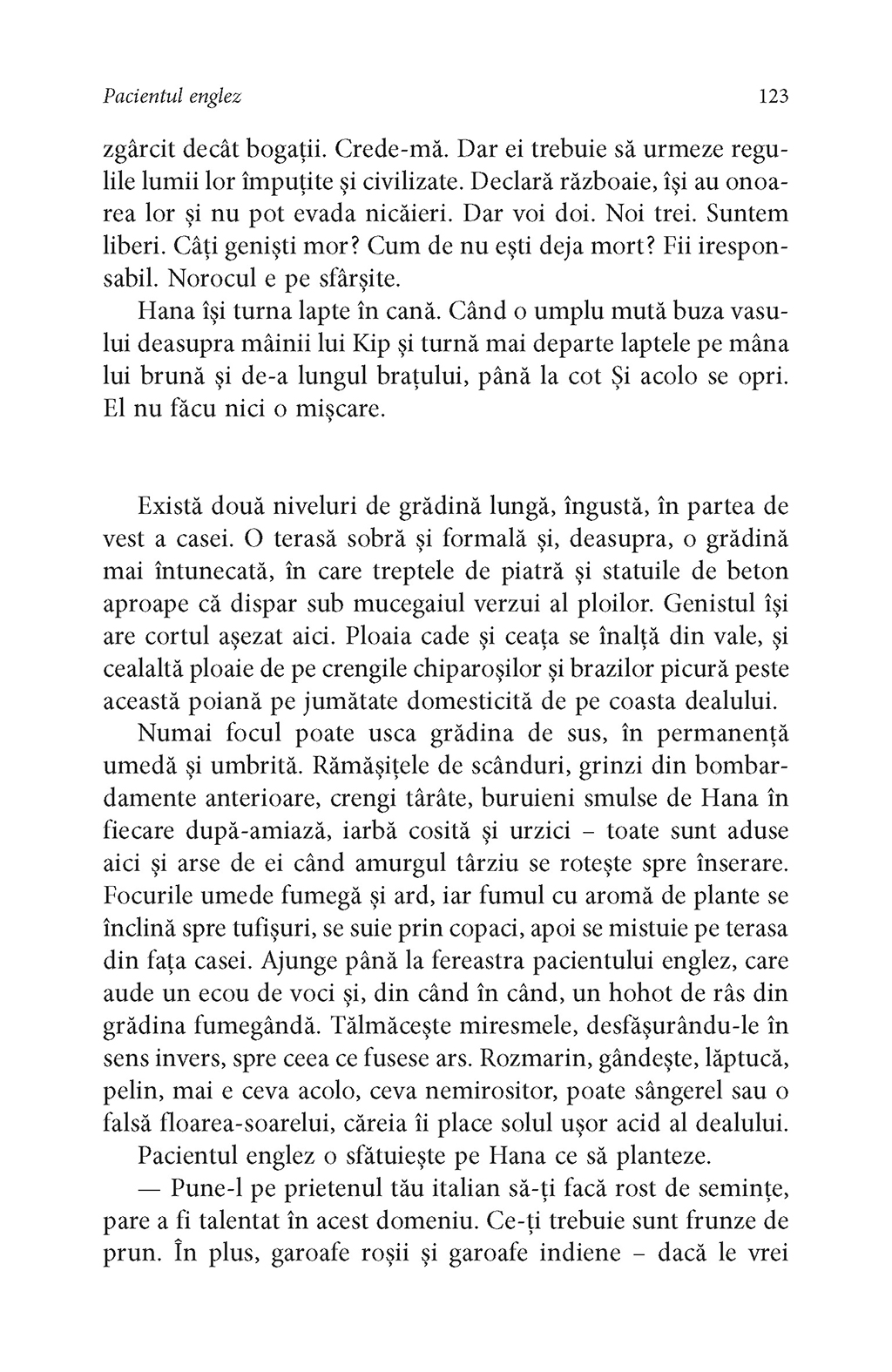 Pacientul englez

123

zgârcit decât bogații. Crede-mă. Dar ei trebuie să urmeze regulile lumii lor împuțite și civilizate. Declară războaie, își au onoarea lor și nu pot evada nicăieri. Dar voi doi. Noi trei. Suntem liberi. Câți geniști mor? Cum de nu ești deja mort? Fii iresponsabil. Norocul e pe sfârșite.

Hana își turna lapte în cană. Când o umplu mută buza vasului deasupra mâinii lui Kip și turnă mai departe laptele pe mâna lui brună și de-a lungul brațului, până la cot Și acolo se opri. El nu făcu nici o mișcare.

Există două niveluri de grădină lungă, îngustă, în partea de vest a casei. O terasă sobră și formală și, deasupra, o grădină mai întunecată, în care treptele de piatră și statuile de beton aproape că dispar sub mucegaiul verzui al ploilor. Genistul își are cortul așezat aici. Ploaia cade și ceața se înalță din vale, și cealaltă ploaie de pe crengile chiparoșilor și brazilor picură peste această poiană pe jumătate domesticită de pe coasta dealului.

Numai focul poate usca grădina de sus, în permanență umedă și umbrită. Rămășițele de scânduri, grinzi din bombardamente anterioare, crengi târâte, buruieni smulse de Hana în fiecare după-amiază, iarbă cosită și urzici – toate sunt aduse aici și arse de ei când amurgul târziu se rotește spre înserare. Focurile umede fumegă și ard, iar fumul cu aromă de plante se înclină spre tufișuri, se suie prin copaci, apoi se mistuie pe terasa din fața casei. Ajunge până la fereastra pacientului englez, care aude un ecou de voci și, din când în când, un hohot de râs din grădina fumegândă. Tălmăcește miresmele, desfășurându-le în sens invers, spre ceea ce fusese ars. Rozmarin, gândește, lăptucă, pelin, mai e ceva acolo, ceva nemirositor, poate sângerel sau o falsă floarea-soarelui, căreia îi place solul ușor acid al dealului.

Pacientul englez o sfătuiește pe Hana ce să planteze.

— Pune-l pe prietenul tău italian să-ți facă rost de semințe, pare a fi talentat în acest domeniu. Ce-ți trebuie sunt frunze de prun. În plus, garoafe roșii și garoafe indiene – dacă le vrei